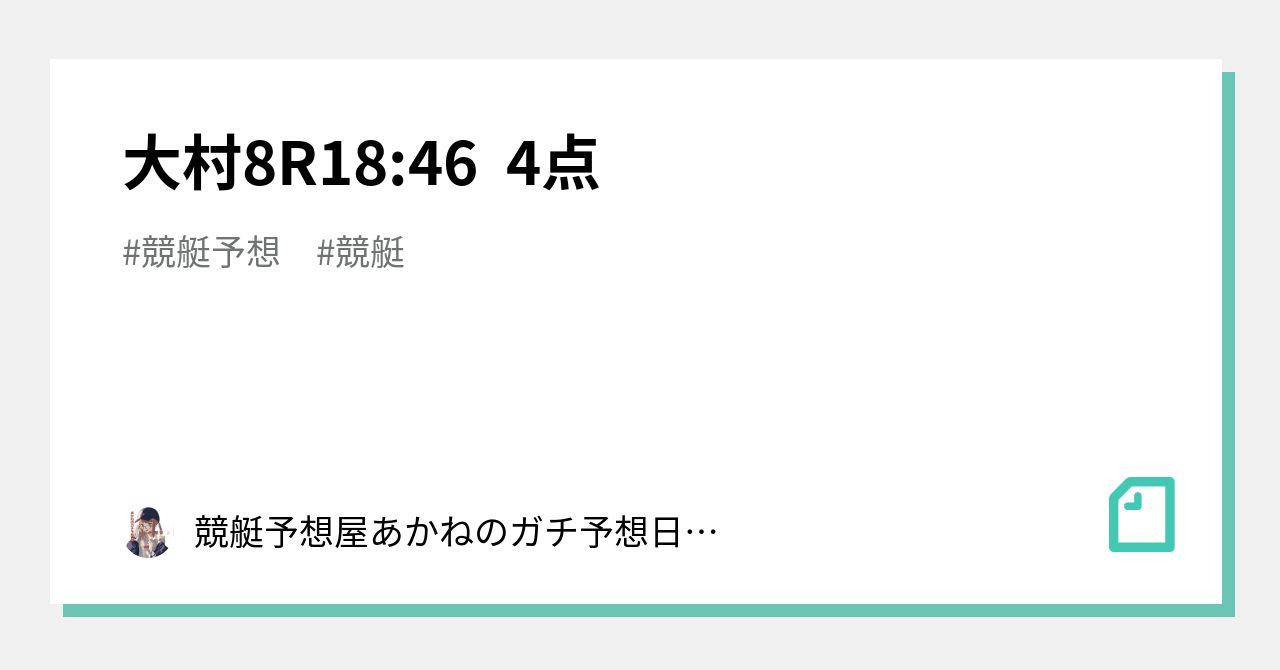 大村8R18:46 4点

#競艇予想 #競艇

競艇予想屋あかねのガチ予想日…